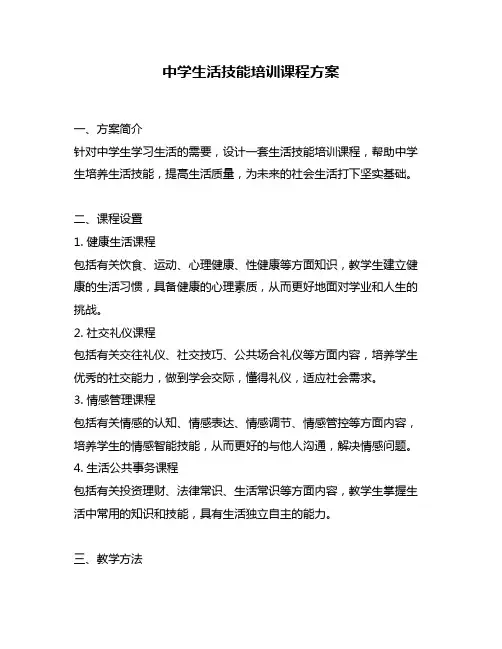 中学生活技能培训课程方案

一、方案简介

针对中学生学习生活的需要，设计一套生活技能培训课程，帮助中学生培养生活技能，提高生活质量，为未来的社会生活打下坚实基础。

二、课程设置

1. 健康生活课程

包括有关饮食、运动、心理健康、性健康等方面知识，教学生建立健康的生活习惯，具备健康的心理素质，从而更好地面对学业和人生的挑战。

2. 社交礼仪课程

包括有关交往礼仪、社交技巧、公共场合礼仪等方面内容，培养学生优秀的社交能力，做到学会交际，懂得礼仪，适应社会需求。

3. 情感管理课程

包括有关情感的认知、情感表达、情感调节、情感管控等方面内容，培养学生的情感智能技能，从而更好的与他人沟通，解决情感问题。

4. 生活公共事务课程

包括有关投资理财、法律常识、生活常识等方面内容，教学生掌握生活中常用的知识和技能，具有生活独立自主的能力。

三、教学方法